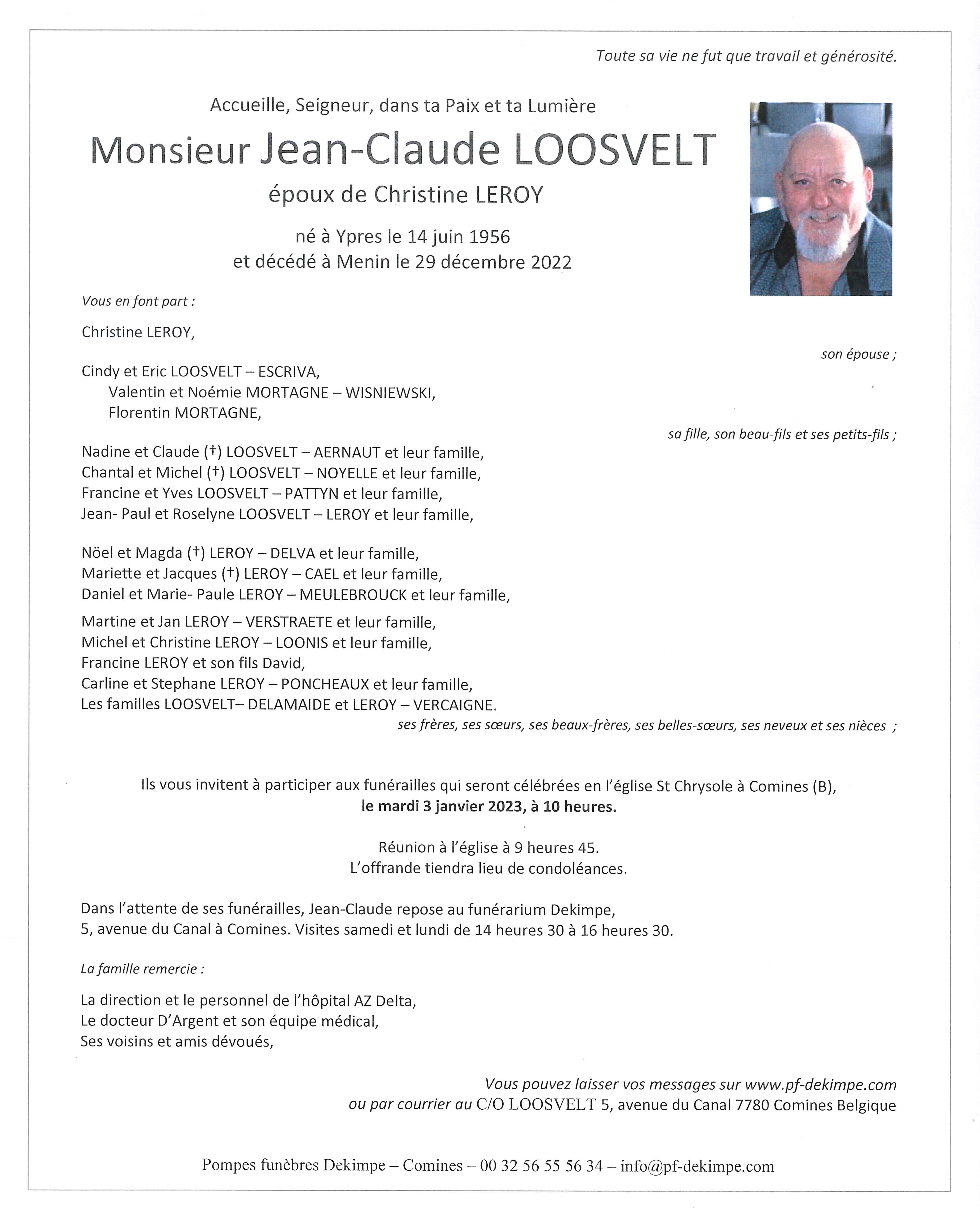 Toute sa vie ne fut que travail et générosité.

Accueille, Seigneur, dans ta Paix et ta Lumière

Monsieur Jean-Claude LOOSVELT

époux de Christine LEROY

né à Ypres le 14 juin 1956
et décédé à Menin le 29 décembre 2022

Vous en font part :

Christine LEROY,

son épouse ;

Cindy et Eric LOOSVELT – ESCRIVA,
Valentin et Noémie MORTAGNE – WISNIEWSKI,
Florentin MORTAGNE,

sa fille, son beau-fils et ses petits-fils ;

Nadine et Claude (†) LOOSVELT – AERNAUT et leur famille,
Chantal et Michel (†) LOOSVELT – NOYELLE et leur famille,
Francine et Yves LOOSVELT – PATTYN et leur famille,
Jean- Paul et Roselyne LOOSVELT – LEROY et leur famille,

Nöel et Magda (†) LEROY – DELVA et leur famille,
Mariette et Jacques (†) LEROY – CAEL et leur famille,
Daniel et Marie- Paule LEROY – MEULEBROUCK et leur famille,

Martine et Jan LEROY – VERSTRAETE et leur famille,
Michel et Christine LEROY – LOONIS et leur famille,
Francine LEROY et son fils David,
Carline et Stephane LEROY – PONCHEAUX et leur famille,
Les familles LOOSVELT– DELAMAIDE et LEROY – VERCAIGNE.

ses frères, ses sœurs, ses beaux-frères, ses belles-sœurs, ses neveux et ses nièces ;

Ils vous invitent à participer aux funérailles qui seront célébrées en l'église St Chrysole à Comines (B),
le mardi 3 janvier 2023, à 10 heures.

Réunion à l'église à 9 heures 45.
L'offrande tiendra lieu de condoléances.

Dans l'attente de ses funérailles, Jean-Claude repose au funérarium Dekimpe,
5, avenue du Canal à Comines. Visites samedi et lundi de 14 heures 30 à 16 heures 30.

La famille remercie :

La direction et le personnel de l'hôpital AZ Delta,
Le docteur D'Argent et son équipe médical,
Ses voisins et amis dévoués,

Vous pouvez laisser vos messages sur www.pf-dekimpe.com
ou par courrier au C/O LOOSVELT 5, avenue du Canal 7780 Comines Belgique

Pompes funèbres Dekimpe – Comines – 00 32 56 55 56 34 – info@pf-dekimpe.com